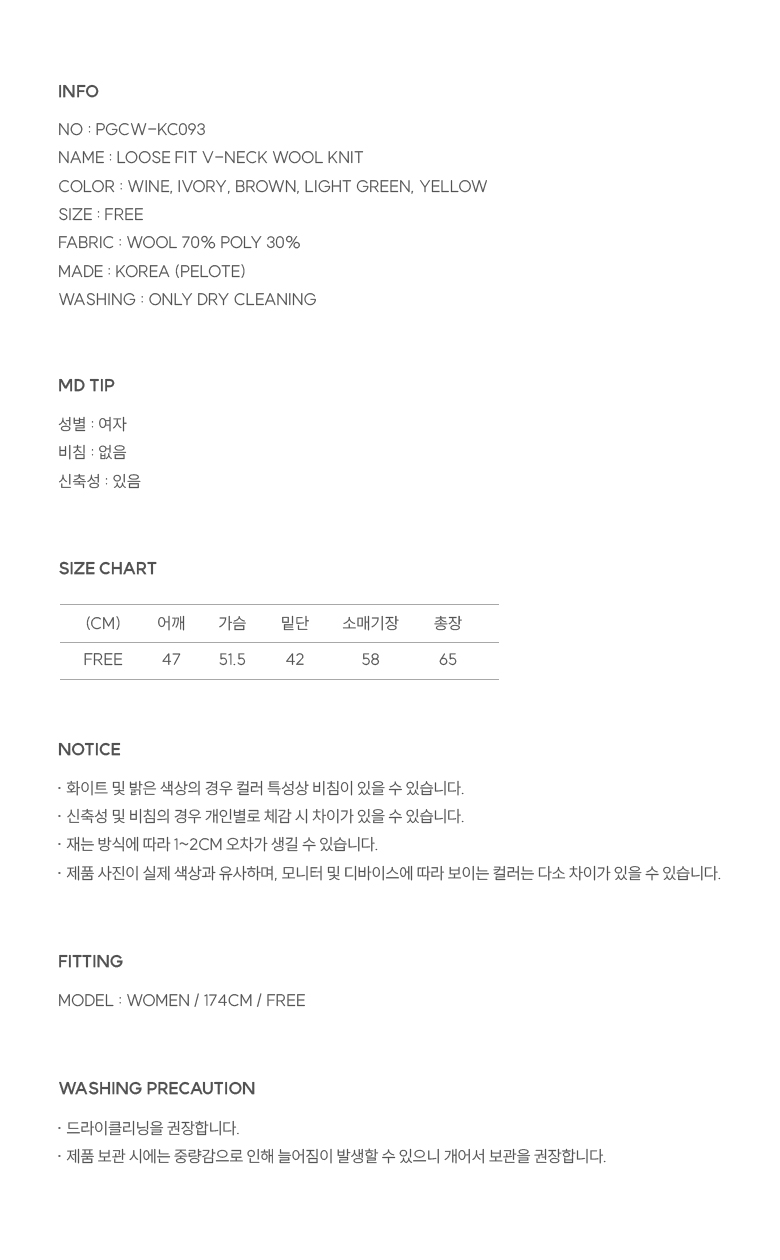 INFO

NO : PGCW-KC093
NAME : LOOSE FIT V-NECK WOOL KNIT
COLOR : WINE, IVORY, BROWN, LIGHT GREEN, YELLOW
SIZE : FREE
FABRIC : WOOL 70% POLY 30%
MADE : KOREA (PELOTE)
WASHING : ONLY DRY CLEANING

MD TIP

성별 : 여자
비침 : 없음
신축성 : 있음

SIZE CHART

| (CM) | 어깨 | 가슴 | 밑단 | 소매기장 | 총장 |
|---|---|---|---|---|---|
| FREE | 47 | 51.5 | 42 | 58 | 65 |

NOTICE

· 화이트 및 밝은 색상의 경우 컬러 특성상 비침이 있을 수 있습니다.
· 신축성 및 비침의 경우 개인별로 체감 시 차이가 있을 수 있습니다.
· 재는 방식에 따라 1~2CM 오차가 생길 수 있습니다.
· 제품 사진이 실제 색상과 유사하며, 모니터 및 디바이스에 따라 보이는 컬러는 다소 차이가 있을 수 있습니다.

FITTING

MODEL : WOMEN / 174CM / FREE

WASHING PRECAUTION

· 드라이클리닝을 권장합니다.
· 제품 보관 시에는 중량감으로 인해 늘어짐이 발생할 수 있으니 개어서 보관을 권장합니다.